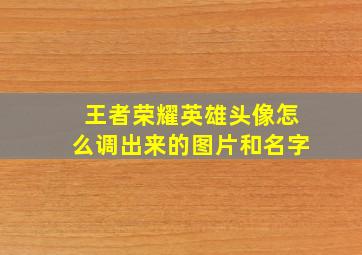 王者荣耀英雄头像怎么调出来的图片和名字